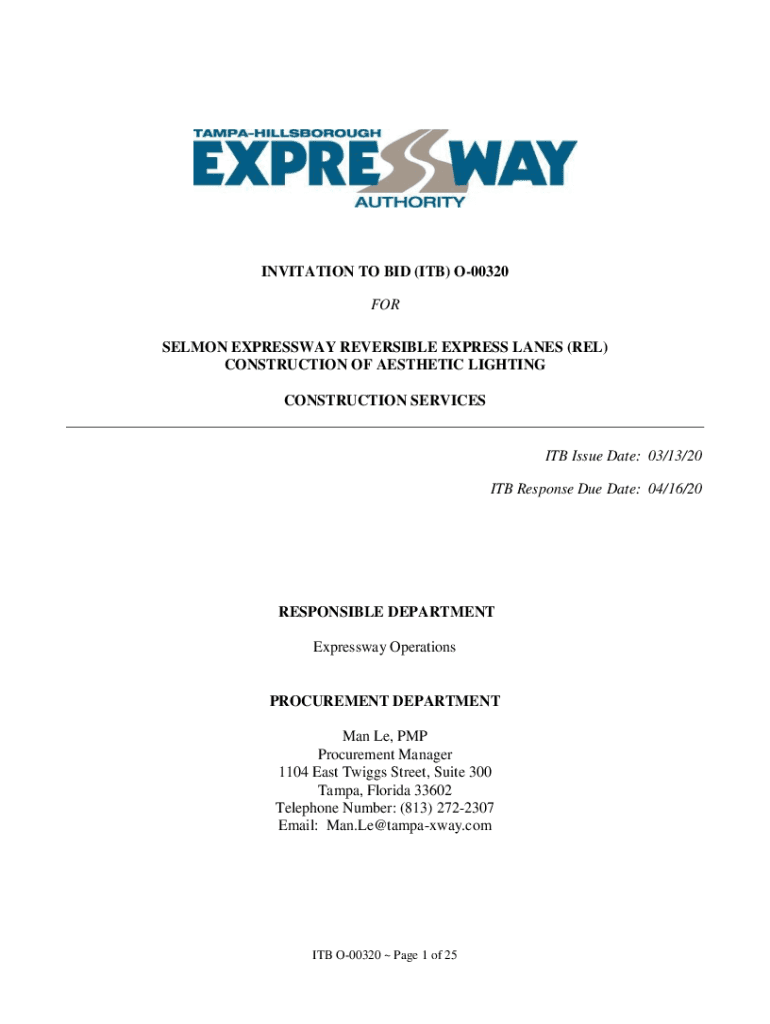 TAMPA-HILLSBOROUGH
EXPRESSWAY
AUTHORITY

INVITATION TO BID (ITB) O-00320

FOR

SELMON EXPRESSWAY REVERSIBLE EXPRESS LANES (REL)
CONSTRUCTION OF AESTHETIC LIGHTING

CONSTRUCTION SERVICES

ITB Issue Date: 03/13/20

ITB Response Due Date: 04/16/20

RESPONSIBLE DEPARTMENT

Expressway Operations

PROCUREMENT DEPARTMENT

Man Le, PMP
Procurement Manager
1104 East Twiggs Street, Suite 300
Tampa, Florida 33602
Telephone Number: (813) 272-2307
Email: Man.Le@tampa-xway.com

ITB O-00320 ~ Page 1 of 25